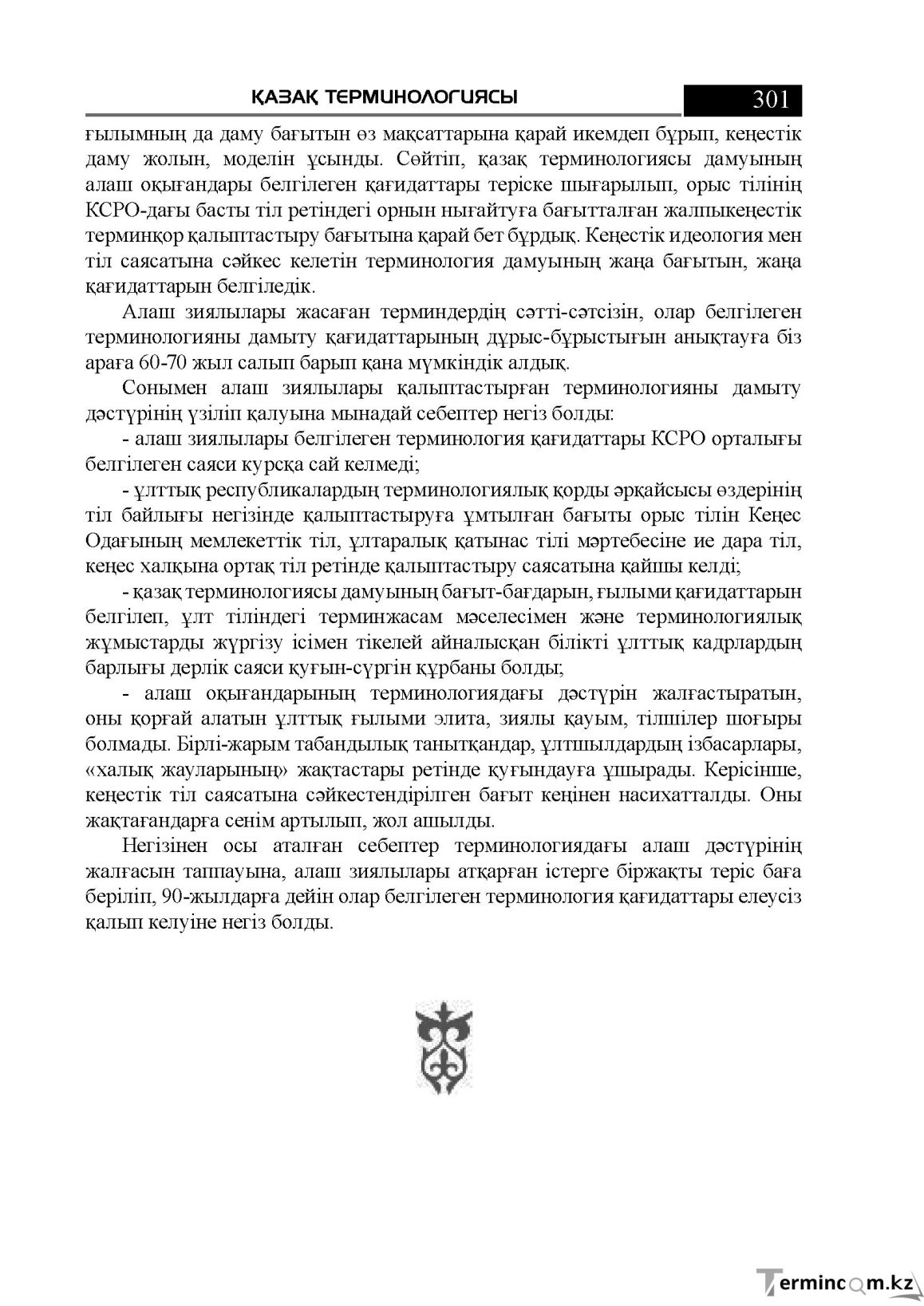 ҚАЗАҚ ТЕРМИНОЛОГИЯСЫ 301

ғылымның да даму бағытын өз мақсаттарына қарай икемдеп бұрып, кеңестік даму жолын, моделін ұсынды. Сөйтіп, қазақ терминологиясы дамуының алаш оқығандары белгілеген қағидаттары теріске шығарылып, орыс тілінің КСРО-дағы басты тіл ретіндегі орнын нығайтуға бағытталған жалпыкеңестік терминқор қалыптастыру бағытына қарай бет бұрдық. Кеңестік идеология мен тіл саясатына сәйкес келетін терминология дамуының жаңа бағытын, жаңа қағидаттарын белгіледік.

Алаш зиялылары жасаған терминдердің сәтті-сәтсізін, олар белгілеген терминологияны дамыту қағидаттарының дұрыс-бұрыстығын анықтауға біз араға 60-70 жыл салып барып қана мүмкіндік алдық.

Сонымен алаш зиялылары қалыптастырған терминологияны дамыту дәстүрінің үзіліп қалуына мынадай себептер негіз болды:

- алаш зиялылары белгілеген терминология қағидаттары КСРО орталығы белгілеген саяси курсқа сай келмеді;

- ұлттық республикалардың терминологиялық қорды әрқайсысы өздерінің тіл байлығы негізінде қалыптастыруға ұмтылған бағыты орыс тілін Кеңес Одағының мемлекеттік тіл, ұлтаралық қатынас тілі мәртебесіне ие дара тіл, кеңес халқына ортақ тіл ретінде қалыптастыру саясатына қайшы келді;

- қазақ терминологиясы дамуының бағыт-бағдарын, ғылыми қағидаттарын белгілеп, ұлт тіліндегі терминжасам мәселесімен және терминологиялық жұмыстарды жүргізу ісімен тікелей айналысқан білікті ұлттық кадрлардың барлығы дерлік саяси қуғын-сүргін құрбаны болды;

- алаш оқығандарының терминологиядағы дәстүрін жалғастыратын, оны қорғай алатын ұлттық ғылыми элита, зиялы қауым, тілшілер шоғыры болмады. Бірлі-жарым табандылық танытқандар, ұлтшылдардың ізбасарлары, «халық жауларының» жақтастары ретінде қуғындауға ұшырады. Керісінше, кеңестік тіл саясатына сәйкестендірілген бағыт кеңінен насихатталды. Оны жақтағандарға сенім артылып, жол ашылды.

Негізінен осы аталған себептер терминологиядағы алаш дәстүрінің жалғасын таппауына, алаш зиялылары атқарған істерге біржақты теріс баға беріліп, 90-жылдарға дейін олар белгілеген терминология қағидаттары елеусіз қалып келуіне негіз болды.

Termincom.kz